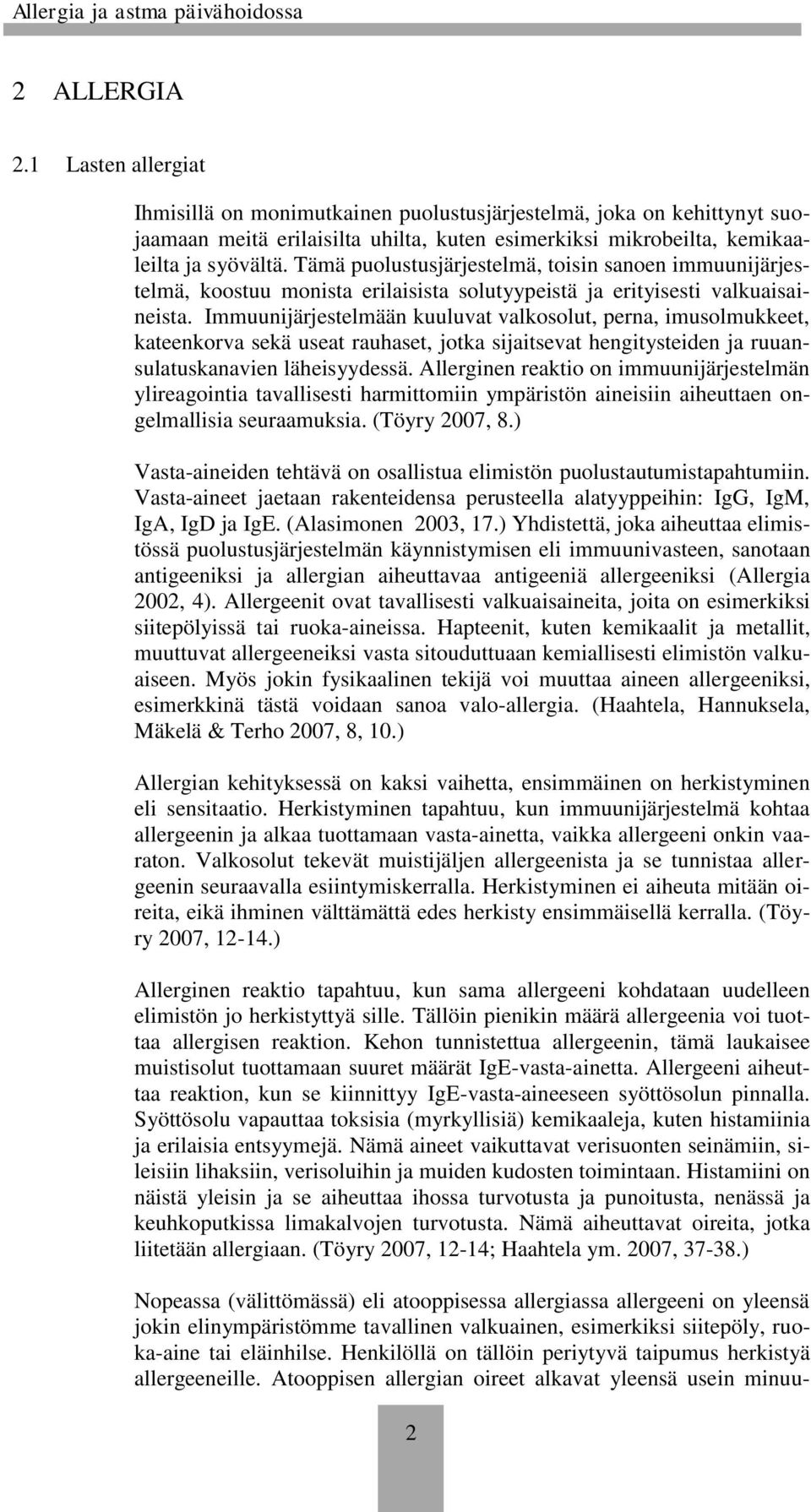 Allergia ja astma päivähoidossa

2 ALLERGIA

2.1 Lasten allergiat

Ihmisillä on monimutkainen puolustusjärjestelmä, joka on kehittynyt suojaamaan meitä erilaisilta uhilta, kuten esimerkiksi mikrobeilta, kemikaaleilta ja syövältä. Tämä puolustusjärjestelmä, toisin sanoen immuunijärjestelmä, koostuu monista erilaisista solutyypeistä ja erityisesti valkuaisaineista. Immuunijärjestelmään kuuluvat valkosolut, perna, imusolmukkeet, kateenkorva sekä useat rauhaset, jotka sijaitsevat hengitysteiden ja ruuansulatuskanavien läheisyydessä. Allerginen reaktio on immuunijärjestelmän ylireagointia tavallisesti harmittomiin ympäristön aineisiin aiheuttaen ongelmallisia seuraamuksia. (Töyry 2007, 8.)

Vasta-aineiden tehtävä on osallistua elimistön puolustautumistapahtumiin. Vasta-aineet jaetaan rakenteidensa perusteella alatyyppeihin: IgG, IgM, IgA, IgD ja IgE. (Alasimonen 2003, 17.) Yhdistettä, joka aiheuttaa elimistössä puolustusjärjestelmän käynnistymisen eli immuunivasteen, sanotaan antigeeniksi ja allergian aiheuttavaa antigeeniä allergeeniksi (Allergia 2002, 4). Allergeenit ovat tavallisesti valkuaisaineita, joita on esimerkiksi siitepölyissä tai ruoka-aineissa. Hapteenit, kuten kemikaalit ja metallit, muuttuvat allergeeneiksi vasta sitouduttuaan kemiallisesti elimistön valkuaiseen. Myös jokin fysikaalinen tekijä voi muuttaa aineen allergeeniksi, esimerkkinä tästä voidaan sanoa valo-allergia. (Haahtela, Hannuksela, Mäkelä & Terho 2007, 8, 10.)

Allergian kehityksessä on kaksi vaihetta, ensimmäinen on herkistyminen eli sensitaatio. Herkistyminen tapahtuu, kun immuunijärjestelmä kohtaa allergeenin ja alkaa tuottamaan vasta-ainetta, vaikka allergeeni onkin vaaraton. Valkosolut tekevät muistijäljen allergeenista ja se tunnistaa allergeenin seuraavalla esiintymiskerralla. Herkistyminen ei aiheuta mitään oireita, eikä ihminen välttämättä edes herkisty ensimmäisellä kerralla. (Töyry 2007, 12-14.)

Allerginen reaktio tapahtuu, kun sama allergeeni kohdataan uudelleen elimistön jo herkistyttyä sille. Tällöin pienikin määrä allergeenia voi tuottaa allergisen reaktion. Kehon tunnistettua allergeenin, tämä laukaisee muistisolut tuottamaan suuret määrät IgE-vasta-ainetta. Allergeeni aiheuttaa reaktion, kun se kiinnittyy IgE-vasta-aineeseen syöttösolun pinnalla. Syöttösolu vapauttaa toksisia (myrkyllisiä) kemikaaleja, kuten histamiinia ja erilaisia entsyymejä. Nämä aineet vaikuttavat verisuonten seinämiin, sileisiin lihaksiin, verisoluihin ja muiden kudosten toimintaan. Histamiini on näistä yleisin ja se aiheuttaa ihossa turvotusta ja punoitusta, nenässä ja keuhkoputkissa limakalvojen turvotusta. Nämä aiheuttavat oireita, jotka liitetään allergiaan. (Töyry 2007, 12-14; Haahtela ym. 2007, 37-38.)

Nopeassa (välittömässä) eli atooppisessa allergiassa allergeeni on yleensä jokin elinympäristömme tavallinen valkuainen, esimerkiksi siitepöly, ruoka-aine tai eläinhilse. Henkilöllä on tällöin periytyvä taipumus herkistyä allergeeneille. Atooppisen allergian oireet alkavat yleensä usein minuu-

2